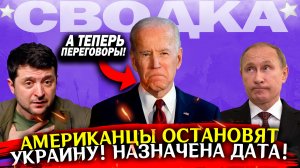 СВОДКА

А ТЕПЕРЬ ПЕРЕГОВОРЫ!

АМЕРИКАНЦЫ ОСТАНОВЯТ УКРАИНУ! НАЗНАЧЕНА ДАТА!